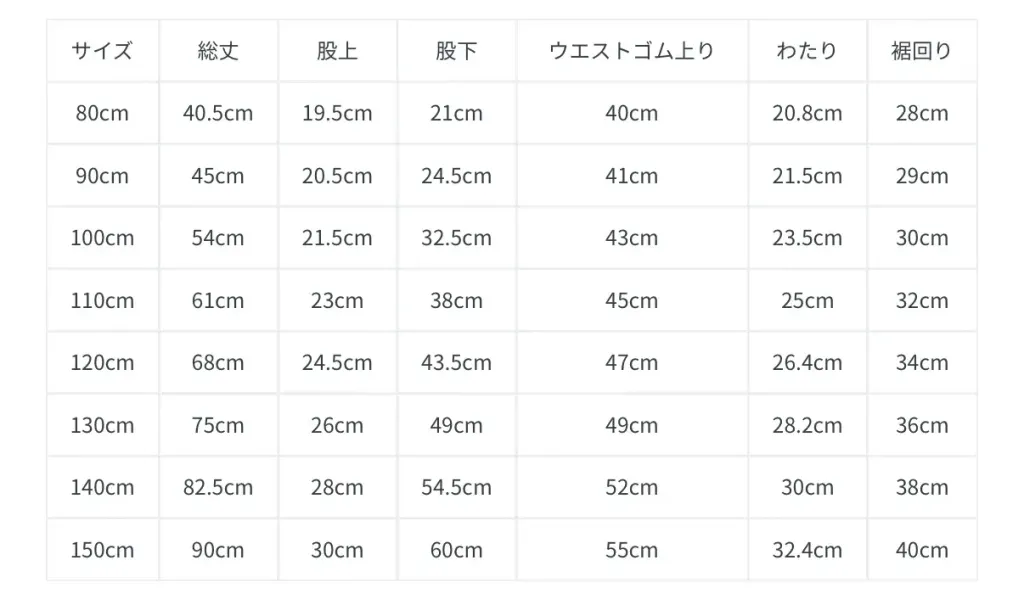 | サイズ | 総丈 | 股上 | 股下 | ウエストゴム上り | わたり | 裾回り |
|---|---|---|---|---|---|---|
| 80cm | 40.5cm | 19.5cm | 21cm | 40cm | 20.8cm | 28cm |
| 90cm | 45cm | 20.5cm | 24.5cm | 41cm | 21.5cm | 29cm |
| 100cm | 54cm | 21.5cm | 32.5cm | 43cm | 23.5cm | 30cm |
| 110cm | 61cm | 23cm | 38cm | 45cm | 25cm | 32cm |
| 120cm | 68cm | 24.5cm | 43.5cm | 47cm | 26.4cm | 34cm |
| 130cm | 75cm | 26cm | 49cm | 49cm | 28.2cm | 36cm |
| 140cm | 82.5cm | 28cm | 54.5cm | 52cm | 30cm | 38cm |
| 150cm | 90cm | 30cm | 60cm | 55cm | 32.4cm | 40cm |